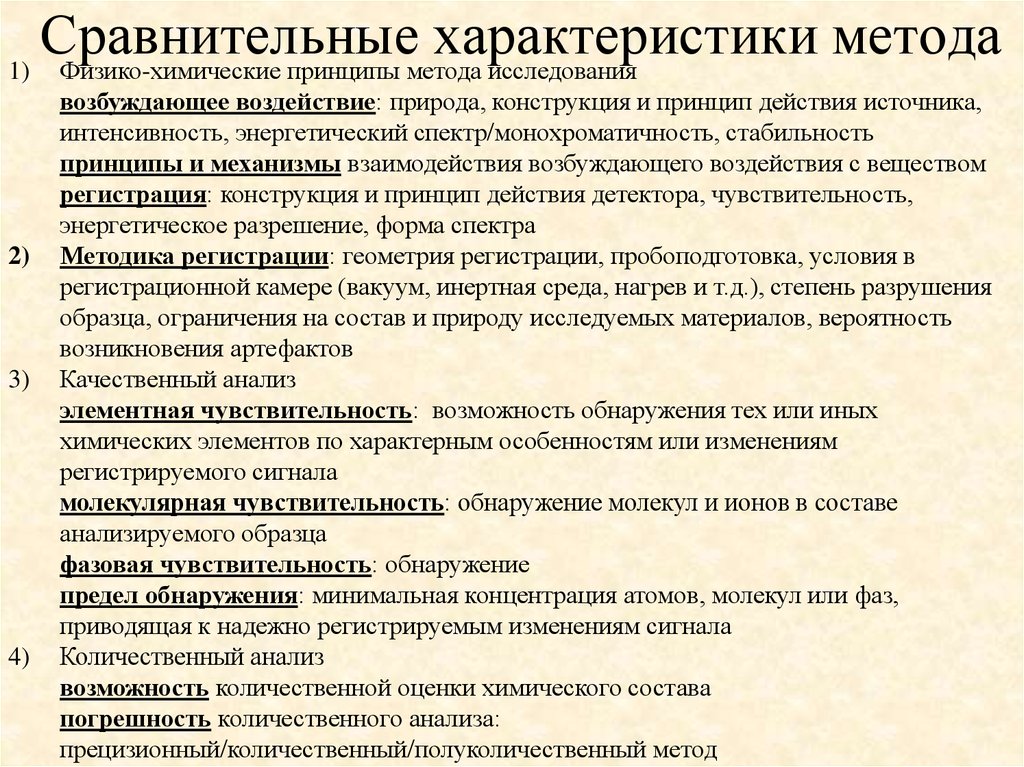 Сравнительные характеристики метода

1) Физико-химические принципы метода исследования
возбуждающее воздействие: природа, конструкция и принцип действия источника, интенсивность, энергетический спектр/монохроматичность, стабильность
принципы и механизмы взаимодействия возбуждающего воздействия с веществом
регистрация: конструкция и принцип действия детектора, чувствительность, энергетическое разрешение, форма спектра

2) Методика регистрации: геометрия регистрации, пробоподготовка, условия в регистрационной камере (вакуум, инертная среда, нагрев и т.д.), степень разрушения образца, ограничения на состав и природу исследуемых материалов, вероятность возникновения артефактов

3) Качественный анализ
элементная чувствительность: возможность обнаружения тех или иных химических элементов по характерным особенностям или изменениям регистрируемого сигнала
молекулярная чувствительность: обнаружение молекул и ионов в составе анализируемого образца
фазовая чувствительность: обнаружение
предел обнаружения: минимальная концентрация атомов, молекул или фаз, приводящая к надежно регистрируемым изменениям сигнала

4) Количественный анализ
возможность количественной оценки химического состава
погрешность количественного анализа:
прецизионный/количественный/полуколичественный метод